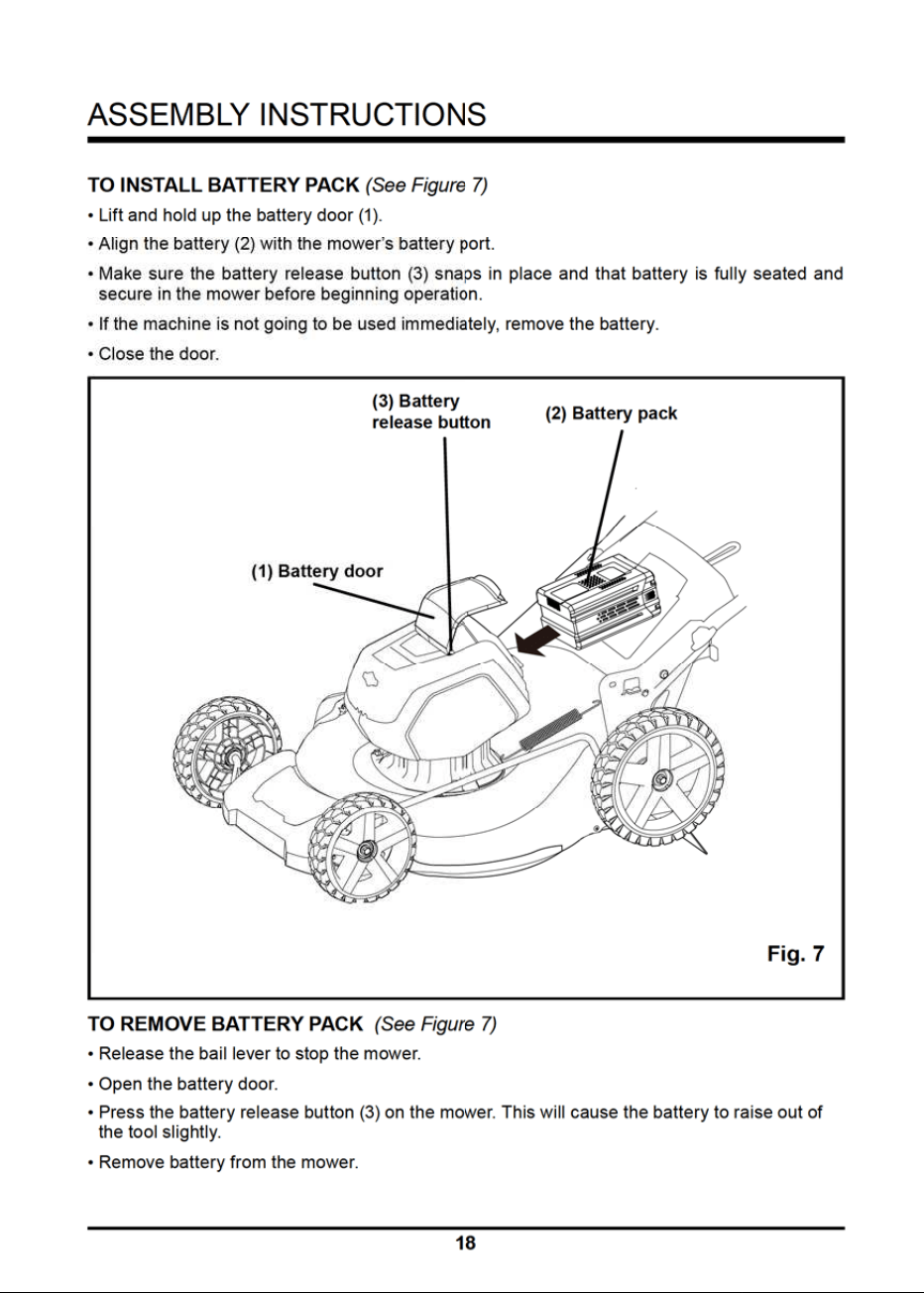 ASSEMBLY INSTRUCTIONS

TO INSTALL BATTERY PACK (See Figure 7)

• Lift and hold up the battery door (1).

• Align the battery (2) with the mower's battery port.

• Make sure the battery release button (3) snaps in place and that battery is fully seated and secure in the mower before beginning operation.

• If the machine is not going to be used immediately, remove the battery.

• Close the door.

(3) Battery release button

(2) Battery pack

(1) Battery door

Fig. 7

TO REMOVE BATTERY PACK (See Figure 7)

• Release the bail lever to stop the mower.

• Open the battery door.

• Press the battery release button (3) on the mower. This will cause the battery to raise out of the tool slightly.

• Remove battery from the mower.

18